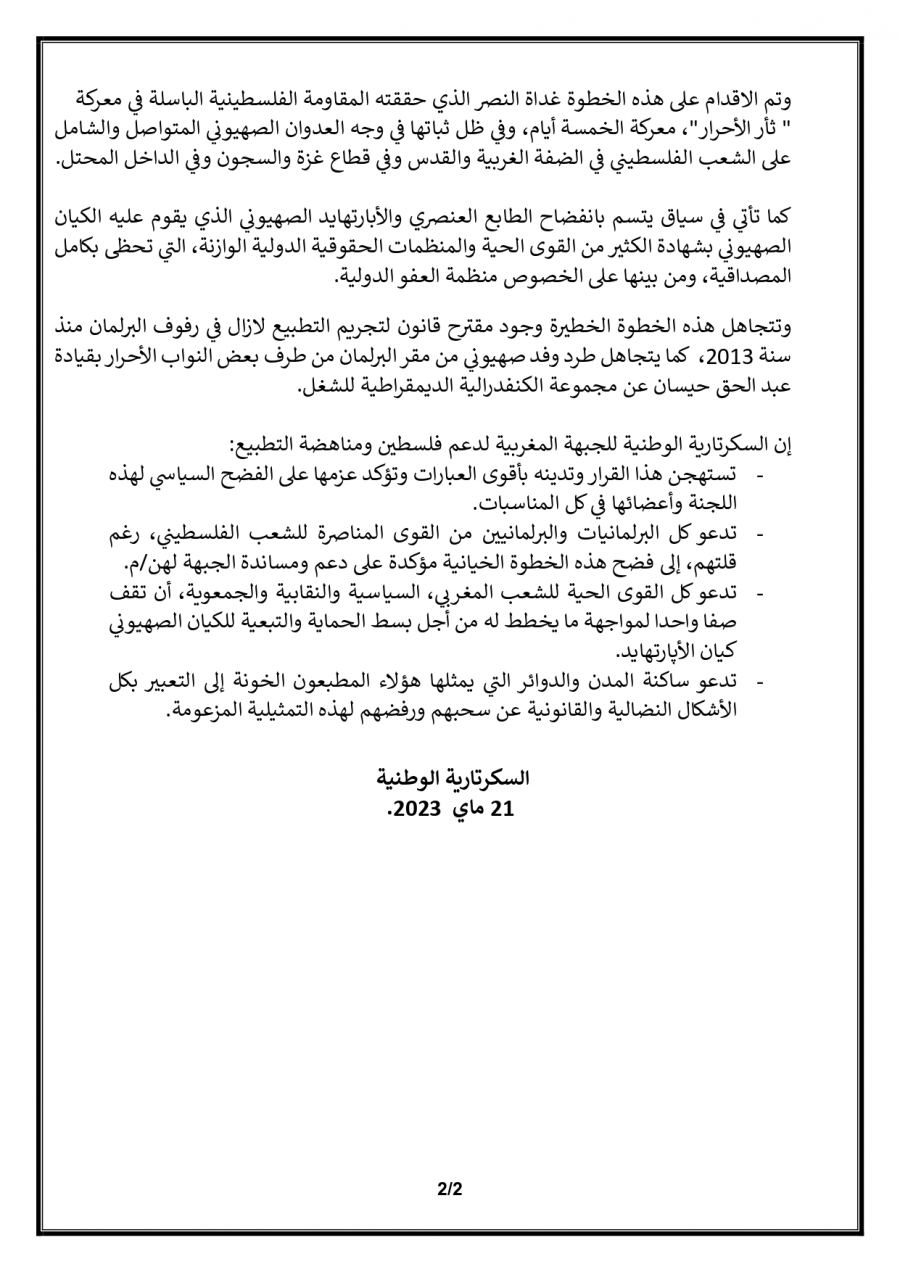 وتم الاقدام على هذه الخطوة غداة النصر الذي حققته المقاومة الفلسطينية الباسلة في معركة " ثأر الأحرار"، معركة الخمسة أيام، وفي ظل ثباتها في وجه العدوان الصهيوني المتواصل والشامل على الشعب الفلسطيني في الضفة الغربية والقدس وفي قطاع غزة والسجون وفي الداخل المحتل.

كما تأتي في سياق يتسم بانفضاح الطابع العنصري والأبارتهايد الصهيوني الذي يقوم عليه الكيان الصهيوني بشهادة الكثير من القوى الحية والمنظمات الحقوقية الدولية الوازنة، التي تحظى بكامل المصداقية، ومن بينها على الخصوص منظمة العفو الدولية.

وتتجاهل هذه الخطوة الخطيرة وجود مقترح قانون لتجريم التطبيع لازال في رفوف البرلمان منذ سنة 2013، كما يتجاهل طرد وفد صهيوني من مقر البرلمان من طرف بعض النواب الأحرار بقيادة عبد الحق حيسان عن مجموعة الكنفدرالية الديمقراطية للشغل.

إن السكرتارية الوطنية للجبهة المغربية لدعم فلسطين ومناهضة التطبيع:
- تستهجن هذا القرار وتدينه بأقوى العبارات وتؤكد عزمها على الفضح السياسي لهذه اللجنة وأعضائها في كل المناسبات.
- تدعو كل البرلمانيات والبرلمانيين من القوى المناصرة للشعب الفلسطيني، رغم قلتهم، إلى فضح هذه الخطوة الخيانية مؤكدة على دعم ومساندة الجبهة لهن/م.
- تدعو كل القوى الحية للشعب المغربي، السياسية والنقابية والجمعوية، أن تقف صفا واحدا لمواجهة ما يخطط له من أجل بسط الحماية والتبعية للكيان الصهيوني كيان الأبارتهايد.
- تدعو ساكنة المدن والدوائر التي يمثلها هؤلاء المطبعون الخونة إلى التعبير بكل الأشكال النضالية والقانونية عن سحبهم ورفضهم لهذه التمثيلية المزعومة.

السكرتارية الوطنية
21 ماي 2023.

2/2